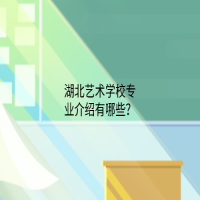 湖北艺术学校专业介绍有哪些?